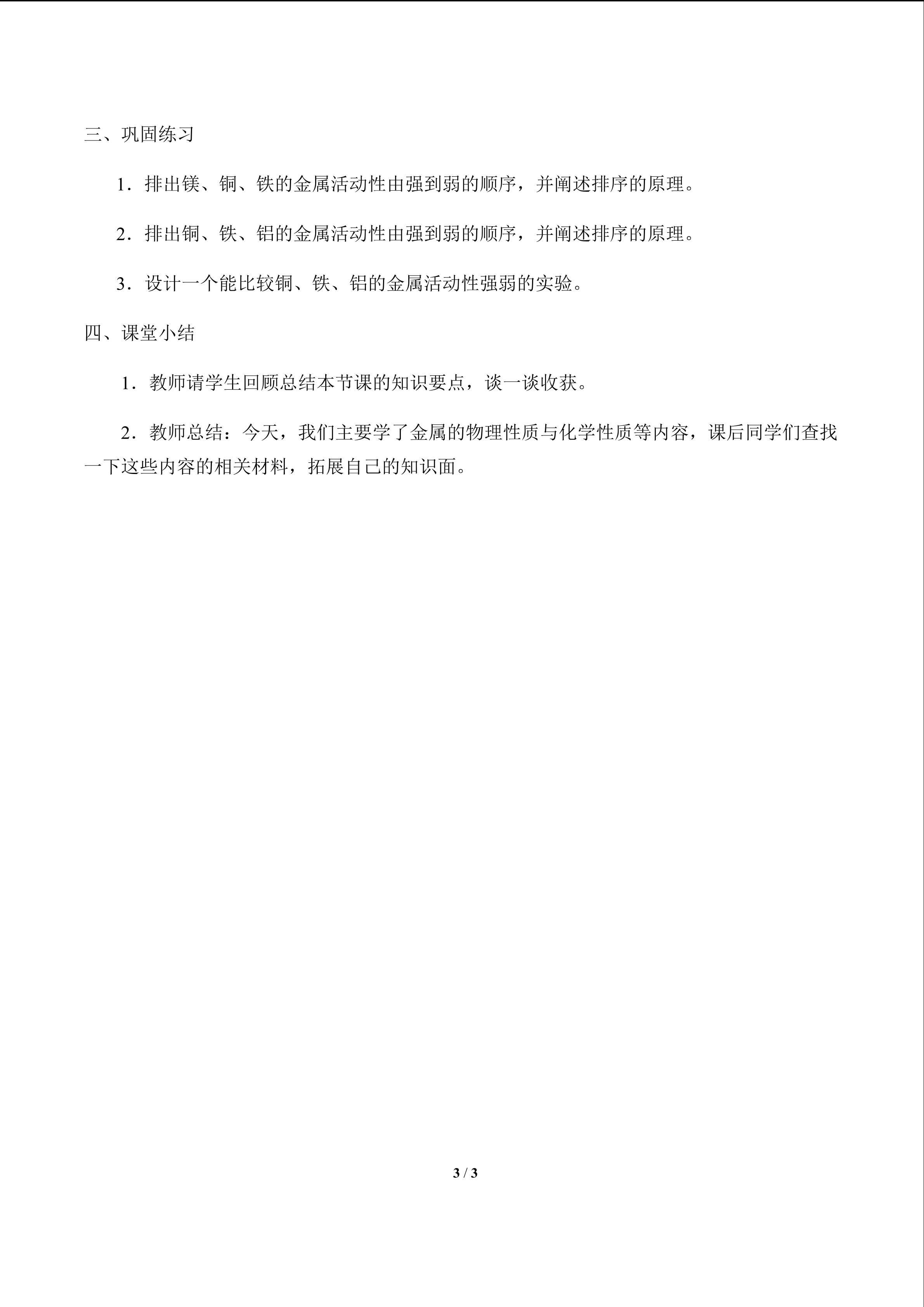 三、巩固练习

1．排出镁、铜、铁的金属活动性由强到弱的顺序，并阐述排序的原理。

2．排出铜、铁、铝的金属活动性由强到弱的顺序，并阐述排序的原理。

3．设计一个能比较铜、铁、铝的金属活动性强弱的实验。

四、课堂小结

1．教师请学生回顾总结本节课的知识要点，谈一谈收获。

2．教师总结：今天，我们主要学了金属的物理性质与化学性质等内容，课后同学们查找一下这些内容的相关材料，拓展自己的知识面。

3 / 3